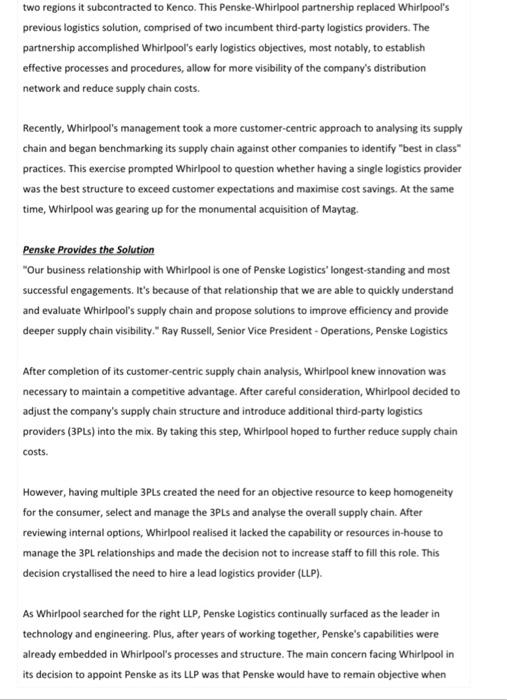 two regions it subcontracted to Kenco. This Penske-Whirlpool partnership replaced Whirlpool's previous logistics solution, comprised of two incumbent third-party logistics providers. The partnership accomplished Whirlpool's early logistics objectives, most notably, to establish effective processes and procedures, allow for more visibility of the company's distribution network and reduce supply chain costs.

Recently, Whirlpool's management took a more customer-centric approach to analysing its supply chain and began benchmarking its supply chain against other companies to identify "best in class" practices. This exercise prompted Whirlpool to question whether having a single logistics provider was the best structure to exceed customer expectations and maximise cost savings. At the same time, Whirlpool was gearing up for the monumental acquisition of Maytag.

Penske Provides the Solution
"Our business relationship with Whirlpool is one of Penske Logistics' longest-standing and most successful engagements. It's because of that relationship that we are able to quickly understand and evaluate Whirlpool's supply chain and propose solutions to improve efficiency and provide deeper supply chain visibility." Ray Russell, Senior Vice President - Operations, Penske Logistics

After completion of its customer-centric supply chain analysis, Whirlpool knew innovation was necessary to maintain a competitive advantage. After careful consideration, Whirlpool decided to adjust the company's supply chain structure and introduce additional third-party logistics providers (3PLs) into the mix. By taking this step, Whirlpool hoped to further reduce supply chain costs.

However, having multiple 3PLs created the need for an objective resource to keep homogeneity for the consumer, select and manage the 3PLs and analyse the overall supply chain. After reviewing internal options, Whirlpool realised it lacked the capability or resources in-house to manage the 3PL relationships and made the decision not to increase staff to fill this role. This decision crystallised the need to hire a lead logistics provider (LLP).

As Whirlpool searched for the right LLP, Penske Logistics continually surfaced as the leader in technology and engineering. Plus, after years of working together, Penske's capabilities were already embedded in Whirlpool's processes and structure. The main concern facing Whirlpool in its decision to appoint Penske as its LLP was that Penske would have to remain objective when